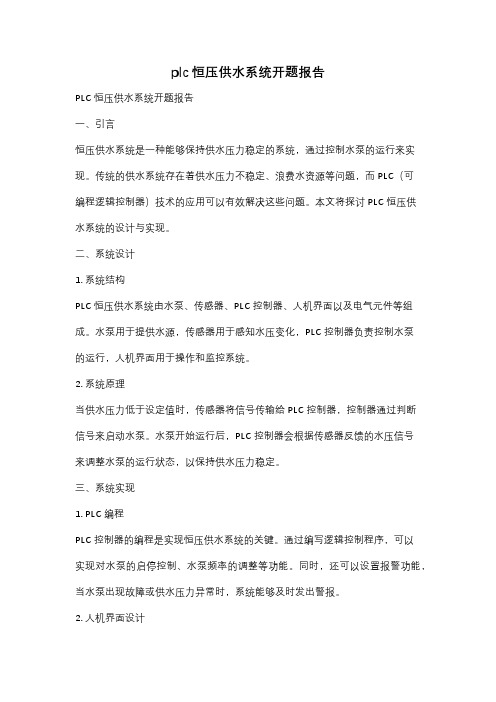 plc 恒压供水系统开题报告

PLC 恒压供水系统开题报告

一、引言

恒压供水系统是一种能够保持供水压力稳定的系统，通过控制水泵的运行来实现。传统的供水系统存在着供水压力不稳定、浪费水资源等问题，而 PLC（可编程逻辑控制器）技术的应用可以有效解决这些问题。本文将探讨 PLC 恒压供水系统的设计与实现。

二、系统设计

1. 系统结构

PLC 恒压供水系统由水泵、传感器、PLC 控制器、人机界面以及电气元件等组成。水泵用于提供水源，传感器用于感知水压变化，PLC 控制器负责控制水泵的运行，人机界面用于操作和监控系统。

2. 系统原理

当供水压力低于设定值时，传感器将信号传输给 PLC 控制器，控制器通过判断信号来启动水泵。水泵开始运行后，PLC 控制器会根据传感器反馈的水压信号来调整水泵的运行状态，以保持供水压力稳定。

三、系统实现

1. PLC 编程

PLC 控制器的编程是实现恒压供水系统的关键。通过编写逻辑控制程序，可以实现对水泵的启停控制、水泵频率的调整等功能。同时，还可以设置报警功能，当水泵出现故障或供水压力异常时，系统能够及时发出警报。

2. 人机界面设计